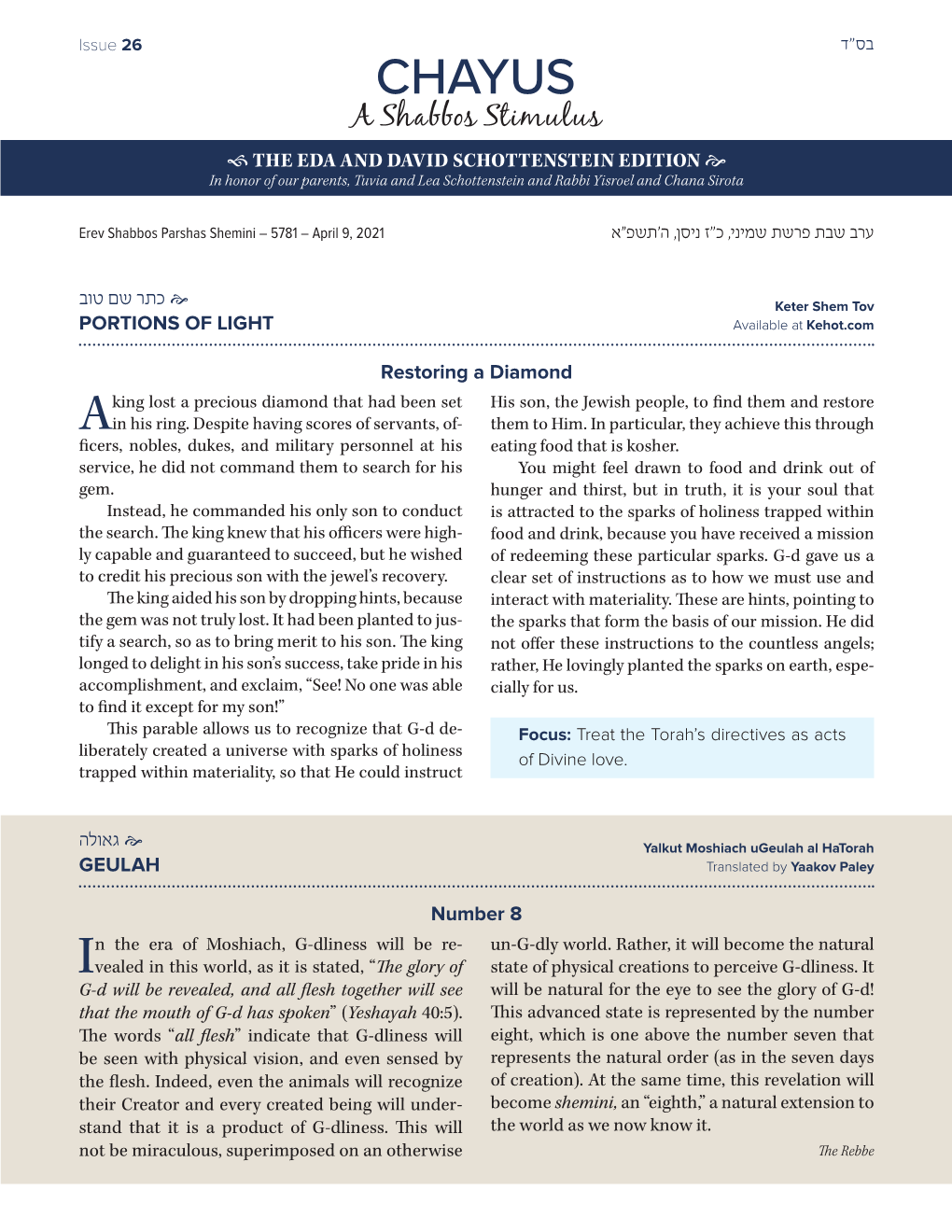 Issue 26

בס"ד

CHAYUS
A Shabbos Stimulus

THE EDA AND DAVID SCHOTTENSTEIN EDITION
In honor of our parents, Tuvia and Lea Schottenstein and Rabbi Yisroel and Chana Sirota

Erev Shabbos Parshas Shemini – 5781 – April 9, 2021

ערב שבת פרשת שמיני, כ"ז ניסן, ה'תשפ"א

כתר שם טוב
PORTIONS OF LIGHT

Keter Shem Tov
Available at Kehot.com

Restoring a Diamond

A king lost a precious diamond that had been set in his ring. Despite having scores of servants, officers, nobles, dukes, and military personnel at his service, he did not command them to search for his gem.

Instead, he commanded his only son to conduct the search. The king knew that his officers were highly capable and guaranteed to succeed, but he wished to credit his precious son with the jewel's recovery.

The king aided his son by dropping hints, because the gem was not truly lost. It had been planted to justify a search, so as to bring merit to his son. The king longed to delight in his son's success, take pride in his accomplishment, and exclaim, "See! No one was able to find it except for my son!"

This parable allows us to recognize that G-d deliberately created a universe with sparks of holiness trapped within materiality, so that He could instruct His son, the Jewish people, to find them and restore them to Him. In particular, they achieve this through eating food that is kosher.

You might feel drawn to food and drink out of hunger and thirst, but in truth, it is your soul that is attracted to the sparks of holiness trapped within food and drink, because you have received a mission of redeeming these particular sparks. G-d gave us a clear set of instructions as to how we must use and interact with materiality. These are hints, pointing to the sparks that form the basis of our mission. He did not offer these instructions to the countless angels; rather, He lovingly planted the sparks on earth, especially for us.

Focus: Treat the Torah's directives as acts of Divine love.

גאולה
GEULAH

Yalkut Moshiach uGeulah al HaTorah
Translated by Yaakov Paley

Number 8

In the era of Moshiach, G-dliness will be revealed in this world, as it is stated, "The glory of G-d will be revealed, and all flesh together will see that the mouth of G-d has spoken" (Yeshayah 40:5). The words "all flesh" indicate that G-dliness will be seen with physical vision, and even sensed by the flesh. Indeed, even the animals will recognize their Creator and every created being will understand that it is a product of G-dliness. This will not be miraculous, superimposed on an otherwise un-G-dly world. Rather, it will become the natural state of physical creations to perceive G-dliness. It will be natural for the eye to see the glory of G-d! This advanced state is represented by the number eight, which is one above the number seven that represents the natural order (as in the seven days of creation). At the same time, this revelation will become shemini, an "eighth," a natural extension to the world as we now know it.

The Rebbe